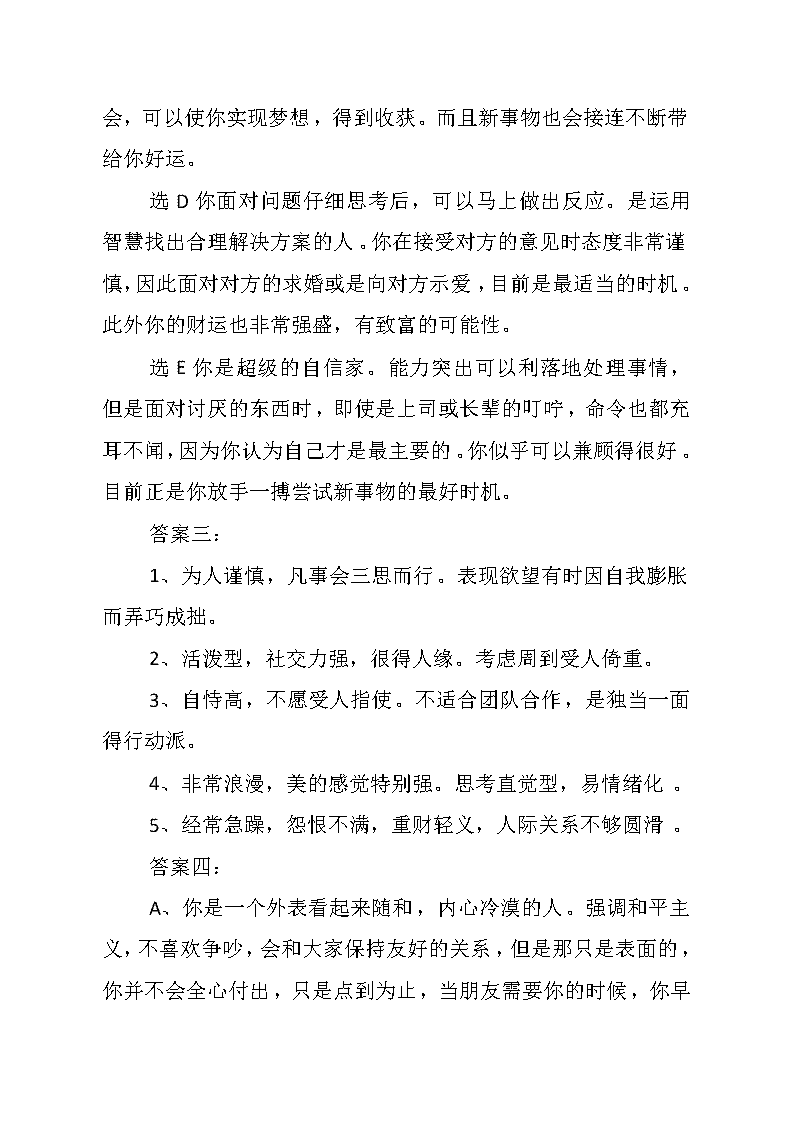 会，可以使你实现梦想，得到收获。而且新事物也会接连不断带给你好运。

选 D 你面对问题仔细思考后，可以马上做出反应。是运用智慧找出合理解决方案的人。你在接受对方的意见时态度非常谨慎，因此面对对方的求婚或是向对方示爱，目前是最适当的时机。此外你的财运也非常强盛，有致富的可能性。

选 E 你是超级的自信家。能力突出可以利落地处理事情，但是面对讨厌的东西时，即使是上司或长辈的叮咛，命令也都充耳不闻，因为你认为自己才是最主要的。你似乎可以兼顾得很好。目前正是你放手一搏尝试新事物的最好时机。

答案三：

1、为人谨慎，凡事会三思而行。表现欲望有时因自我膨胀而弄巧成拙。

2、活泼型，社交力强，很得人缘。考虑周到受人倚重。

3、自恃高，不愿受人指使。不适合团队合作，是独当一面得行动派。

4、非常浪漫，美的感觉特别强。思考直觉型，易情绪化 。

5、经常急躁，怨恨不满，重财轻义，人际关系不够圆滑 。

答案四：

A、你是一个外表看起来随和，内心冷漠的人。强调和平主义，不喜欢争吵，会和大家保持友好的关系，但是那只是表面的，你并不会全心付出，只是点到为止，当朋友需要你的时候，你早